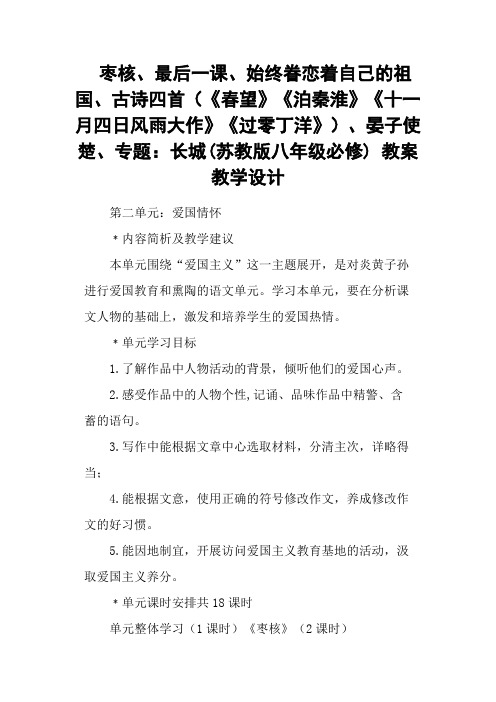 枣核、最后一课、始终眷恋着自己的祖国、古诗四首（《春望》《泊秦淮》《十一月四日风雨大作》《过零丁洋》）、晏子使楚、专题：长城(苏教版八年级必修) 教案教学设计

第二单元：爱国情怀

＊内容简析及教学建议

本单元围绕“爱国主义”这一主题展开，是对炎黄子孙进行爱国教育和熏陶的语文单元。学习本单元，要在分析课文人物的基础上，激发和培养学生的爱国热情。

＊单元学习目标

1.了解作品中人物活动的背景，倾听他们的爱国心声。

2.感受作品中的人物个性,记诵、品味作品中精警、含蓄的语句。

3.写作中能根据文章中心选取材料，分清主次，详略得当；

4.能根据文意，使用正确的符号修改作文，养成修改作文的好习惯。

5.能因地制宜，开展访问爱国主义教育基地的活动，汲取爱国主义养分。

＊单元课时安排共18课时

单元整体学习（1课时）《枣核》（2课时）